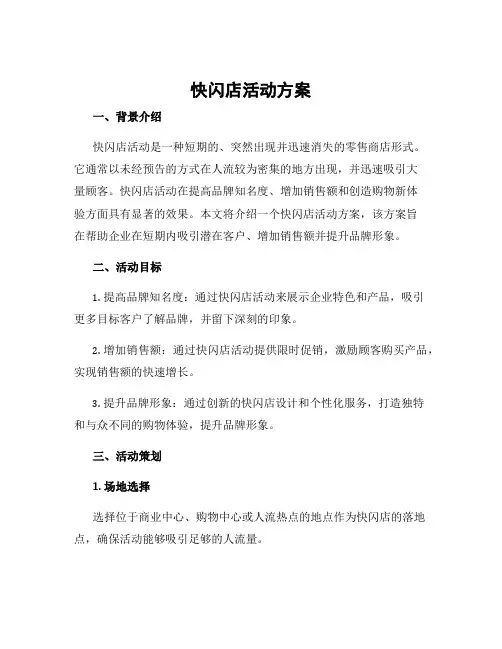 快闪店活动方案

一、背景介绍

快闪店活动是一种短期的、突然出现并迅速消失的零售商店形式。它通常以未经预告的方式在人流较为密集的地方出现，并迅速吸引大量顾客。快闪店活动在提高品牌知名度、增加销售额和创造购物新体验方面具有显著的效果。本文将介绍一个快闪店活动方案，该方案旨在帮助企业在短期内吸引潜在客户、增加销售额并提升品牌形象。

二、活动目标

1. 提高品牌知名度：通过快闪店活动来展示企业特色和产品，吸引更多目标客户了解品牌，并留下深刻的印象。

2. 增加销售额：通过快闪店活动提供限时促销，激励顾客购买产品，实现销售额的快速增长。

3. 提升品牌形象：通过创新的快闪店设计和个性化服务，打造独特和与众不同的购物体验，提升品牌形象。

三、活动策划

1. 场地选择

选择位于商业中心、购物中心或人流热点的地点作为快闪店的落地点，确保活动能够吸引足够的人流量。